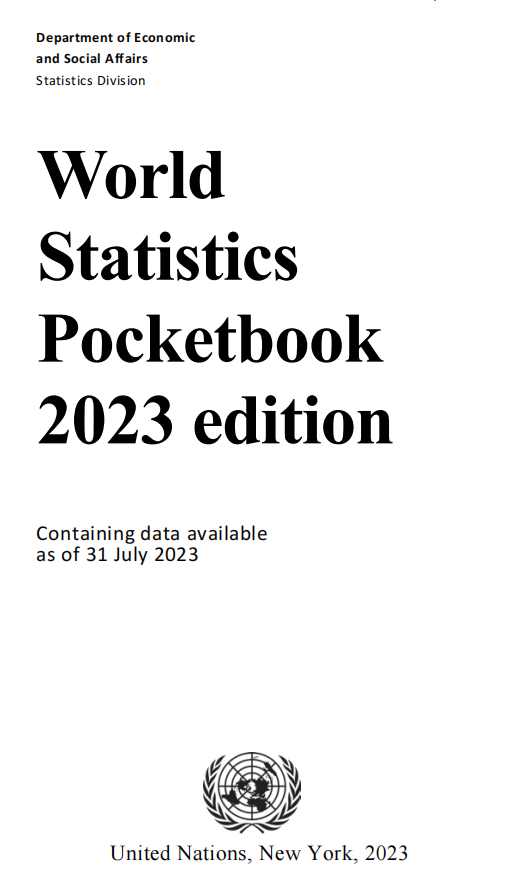 Department of Economic
and Social Affairs
Statistics Division

World
Statistics
Pocketbook
2023 edition

Containing data available as of 31 July 2023

United Nations, New York, 2023